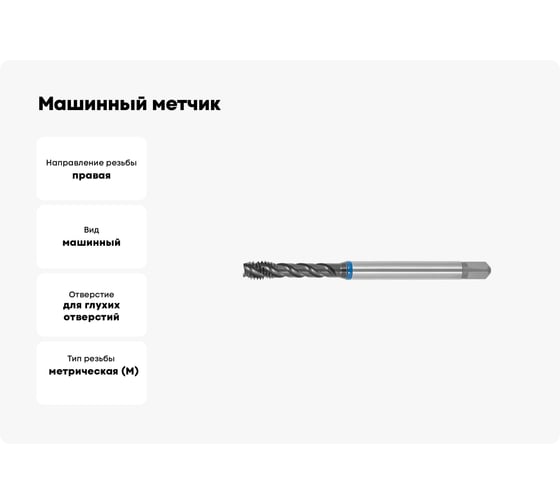 Машинный метчик

Направление резьбы
правая

Вид
машинный

Отверстие
для глухих отверстий

Тип резьбы
метрическая (М)